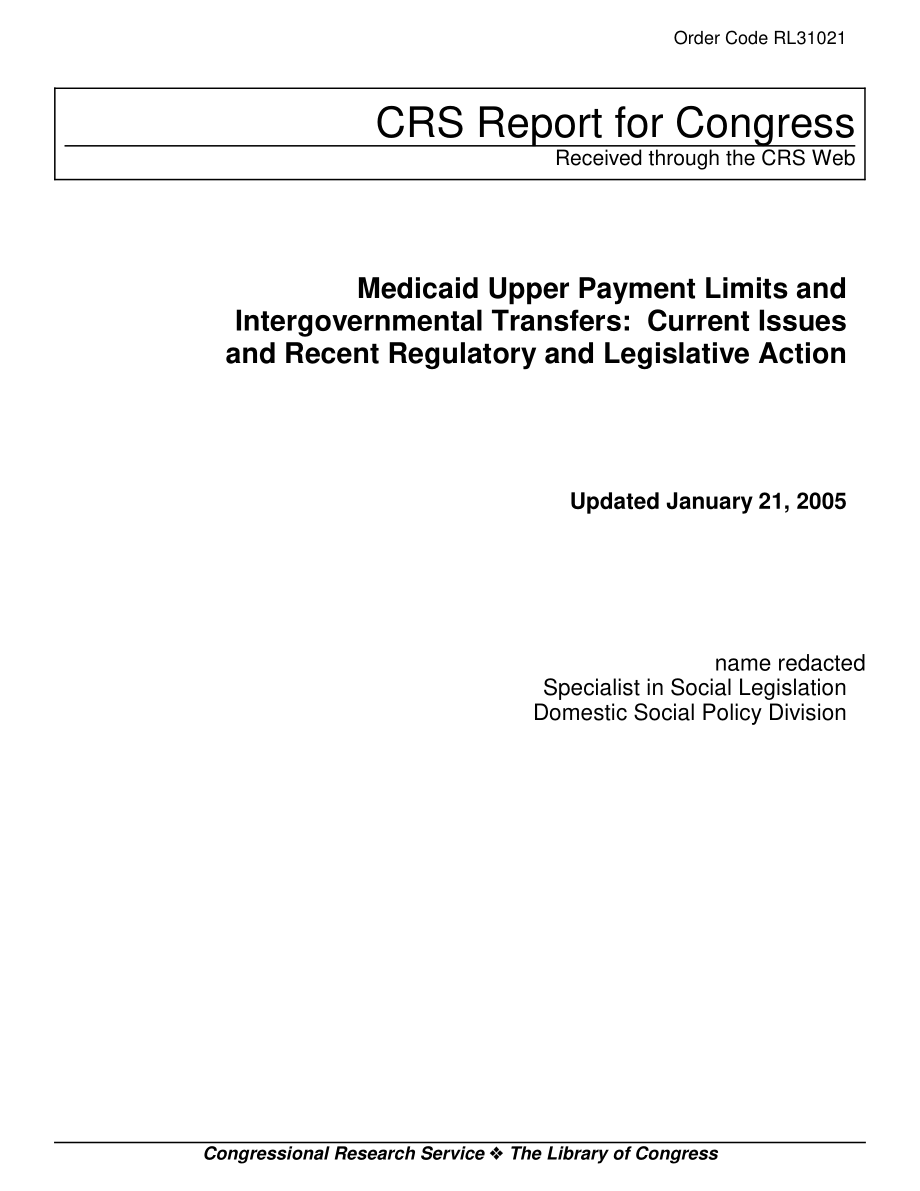 Order Code RL31021

CRS Report for Congress

Received through the CRS Web

Medicaid Upper Payment Limits and Intergovernmental Transfers: Current Issues and Recent Regulatory and Legislative Action

Updated January 21, 2005

name redacted
Specialist in Social Legislation
Domestic Social Policy Division

Congressional Research Service ❖ The Library of Congress